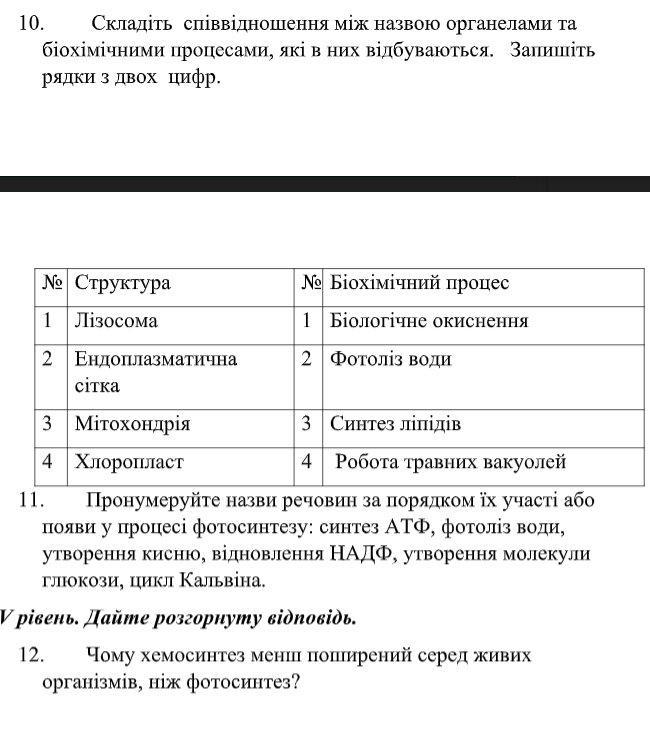 10. Складіть співвідношення між назвою органелами та біохімічними процесами, які в них відбуваються. Запишіть рядки з двох цифр.

| № | Структура | № | Біохімічний процес |
|---|---|---|---|
| 1 | Лізосома | 1 | Біологічне окиснення |
| 2 | Ендоплазматична сітка | 2 | Фотоліз води |
| 3 | Мітохондрія | 3 | Синтез ліпідів |
| 4 | Хлоропласт | 4 | Робота травних вакуолей |

11. Пронумеруйте назви речовин за порядком їх участі або появи у процесі фотосинтезу: синтез АТФ, фотоліз води, утворення кисню, відновлення НАДФ, утворення молекули глюкози, цикл Кальвіна.

V рівень. Дайте розгорнуту відповідь.

12. Чому хемосинтез менш поширений серед живих організмів, ніж фотосинтез?